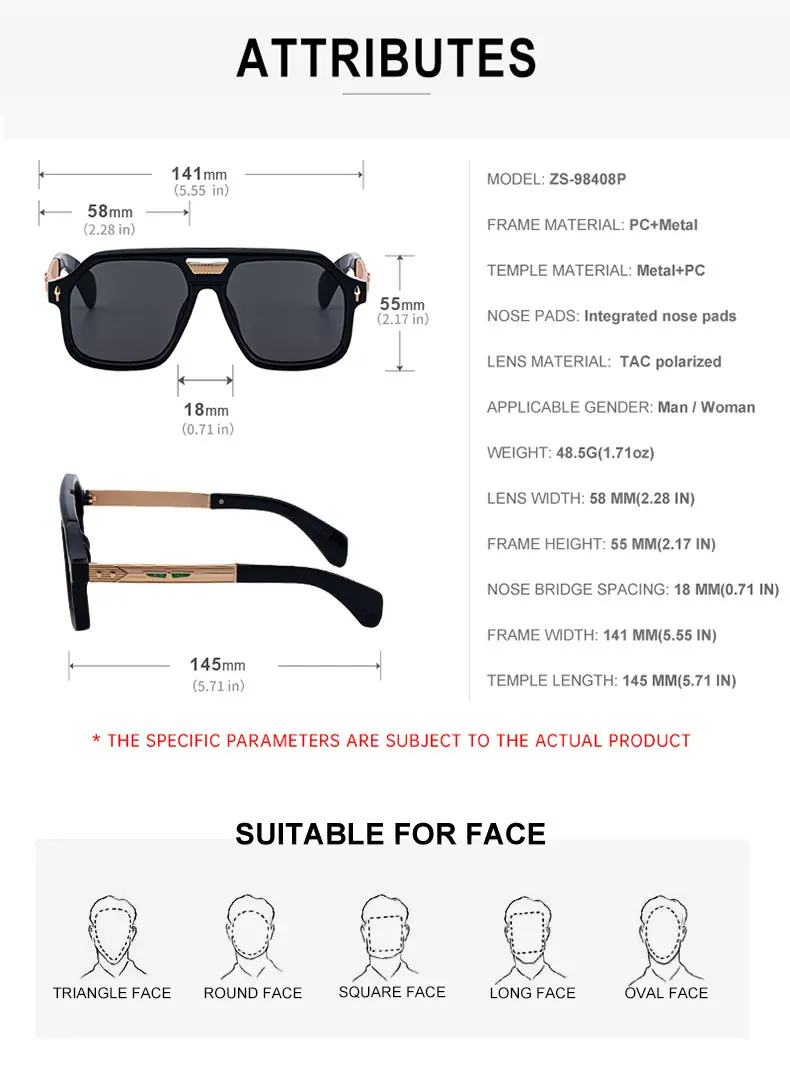 ATTRIBUTES

141mm
(5.55 in)

58mm
(2.28 in)

55mm
(2.17 in)

18mm
(0.71 in)

145mm
(5.71 in)

MODEL: ZS-98408P

FRAME MATERIAL: PC+Metal

TEMPLE MATERIAL: Metal+PC

NOSE PADS: Integrated nose pads

LENS MATERIAL: TAC polarized

APPLICABLE GENDER: Man / Woman

WEIGHT: 48.5G(1.71oz)

LENS WIDTH: 58 MM(2.28 IN)

FRAME HEIGHT: 55 MM(2.17 IN)

NOSE BRIDGE SPACING: 18 MM(0.71 IN)

FRAME WIDTH: 141 MM(5.55 IN)

TEMPLE LENGTH: 145 MM(5.71 IN)

* THE SPECIFIC PARAMETERS ARE SUBJECT TO THE ACTUAL PRODUCT

SUITABLE FOR FACE

TRIANGLE FACE

ROUND FACE

SQUARE FACE

LONG FACE

OVAL FACE